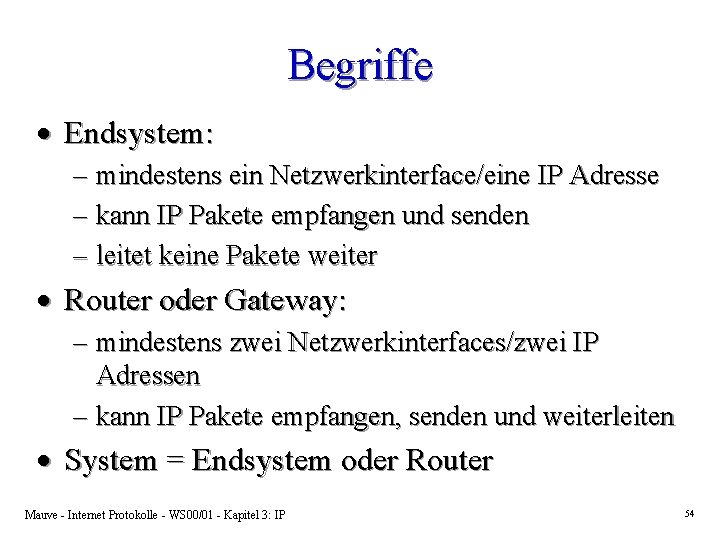 Begriffe

• Endsystem:
– mindestens ein Netzwerkinterface/eine IP Adresse
– kann IP Pakete empfangen und senden
– leitet keine Pakete weiter

• Router oder Gateway:
– mindestens zwei Netzwerkinterfaces/zwei IP Adressen
– kann IP Pakete empfangen, senden und weiterleiten

• System = Endsystem oder Router

Mauve - Internet Protokolle - WS00/01 - Kapitel 3: IP

54